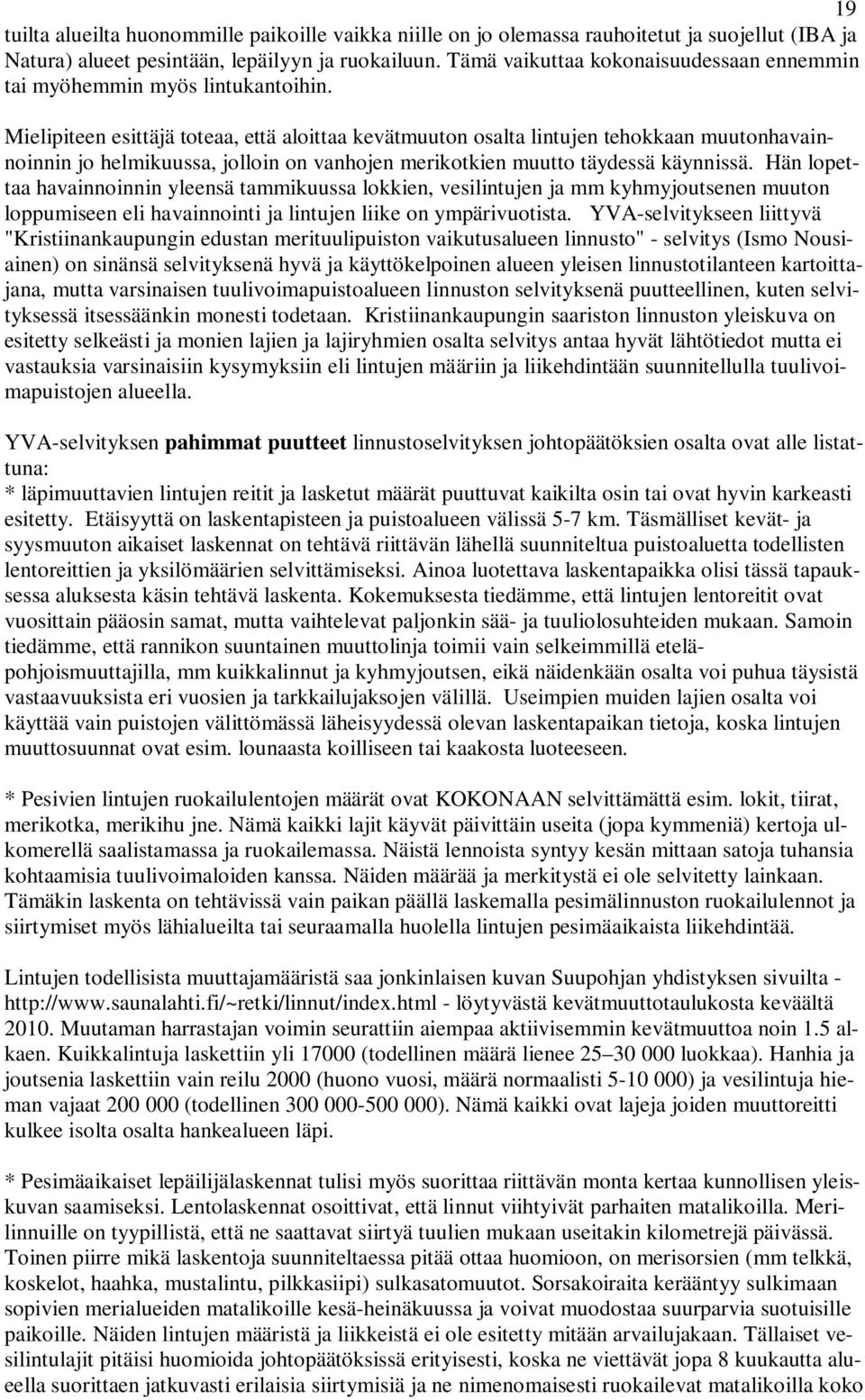 19

tuilta alueilta huonommille paikoille vaikka niille on jo olemassa rauhoitetut ja suojellut (IBA ja Natura) alueet pesintään, lepäilyyn ja ruokailuun. Tämä vaikuttaa kokonaisuudessaan ennemmin tai myöhemmin myös lintukantoihin.

Mielipiteen esittäjä toteaa, että aloittaa kevätmuuton osalta lintujen tehokkaan muutonhavainnoinnin jo helmikuussa, jolloin on vanhojen merikotkien muutto täydessä käynnissä. Hän lopettaa havainnoinnin yleensä tammikuussa lokkien, vesilintujen ja mm kyhmyjoutsenen muuton loppumiseen eli havainnointi ja lintujen liike on ympärivuotista. YVA-selvitykseen liittyvä "Kristiinankaupungin edustan merituulipuiston vaikutusalueen linnusto" - selvitys (Ismo Nousiainen) on sinänsä selvityksenä hyvä ja käyttökelpoinen alueen yleisen linnustotilanteen kartoittajana, mutta varsinaisen tuulivoimapuistoalueen linnuston selvityksenä puutteellinen, kuten selvityksessä itsessäänkin monesti todetaan. Kristiinankaupungin saariston linnuston yleiskuva on esitetty selkeästi ja monien lajien ja lajiryhmien osalta selvitys antaa hyvät lähtötiedot mutta ei vastauksia varsinaisiin kysymyksiin eli lintujen määriin ja liikehdintään suunnitellulla tuulivoimapuistojen alueella.

YVA-selvityksen pahimmat puutteet linnustoselvityksen johtopäätöksien osalta ovat alle listattuna:
* läpimuuttavien lintujen reitit ja lasketut määrät puuttuvat kaikilta osin tai ovat hyvin karkeasti esitetty. Etäisyyttä on laskentapisteen ja puistoalueen välissä 5-7 km. Täsmälliset kevät- ja syysmuuton aikaiset laskennat on tehtävä riittävän lähellä suunniteltua puistoaluetta todellisten lentoreittien ja yksilömäärien selvittämiseksi. Ainoa luotettava laskentapaikka olisi tässä tapauksessa aluksesta käsin tehtävä laskenta. Kokemuksesta tiedämme, että lintujen lentoreitit ovat vuosittain pääosin samat, mutta vaihtelevat paljonkin sää- ja tuuliolosuhteiden mukaan. Samoin tiedämme, että rannikon suuntainen muuttolinja toimii vain selkeimmillä etelä-pohjoismuuttajilla, mm kuikkalinnut ja kyhmyjoutsen, eikä näidenkään osalta voi puhua täysistä vastaavuuksista eri vuosien ja tarkkailujaksojen välillä. Useimpien muiden lajien osalta voi käyttää vain puistojen välittömässä läheisyydessä olevan laskentapaikan tietoja, koska lintujen muuttosuunnat ovat esim. lounaasta koilliseen tai kaakosta luoteeseen.

* Pesivien lintujen ruokailulentojen määrät ovat KOKONAAN selvittämättä esim. lokit, tiirat, merikotka, merikihu jne. Nämä kaikki lajit käyvät päivittäin useita (jopa kymmeniä) kertoja ulkomerellä saalistamassa ja ruokailemassa. Näistä lennoista syntyy kesän mittaan satoja tuhansia kohtaamisia tuulivoimaloiden kanssa. Näiden määrää ja merkitystä ei ole selvitetty lainkaan. Tämäkin laskenta on tehtävissä vain paikan päällä laskemalla pesimälinnuston ruokailulennot ja siirtymiset myös lähialueilta tai seuraamalla huolella lintujen pesimäaikaista liikehdintää.

Lintujen todellisista muuttajamääristä saa jonkinlaisen kuvan Suupohjan yhdistyksen sivuilta - http://www.saunalahti.fi/~retki/linnut/index.html - löytyvästä kevätmuuttotaulukosta keväältä 2010. Muutaman harrastajan voimin seurattiin aiempaa aktiivisemmin kevätmuuttoa noin 1.5 alkaen. Kuikkalintuja laskettiin yli 17000 (todellinen määrä lienee 25–30 000 luokkaa). Hanhia ja joutsenia laskettiin vain reilu 2000 (huono vuosi, määrä normaalisti 5-10 000) ja vesilintuja hieman vajaat 200 000 (todellinen 300 000-500 000). Nämä kaikki ovat lajeja joiden muuttoreitti kulkee isolta osalta hankealueen läpi.

* Pesimäaikaiset lepäilijälaskennat tulisi myös suorittaa riittävän monta kertaa kunnollisen yleiskuvan saamiseksi. Lentolaskennat osoittivat, että linnut viihtyivät parhaiten matalikoilla. Merilinnuille on tyypillistä, että ne saattavat siirtyä tuulien mukaan useitakin kilometrejä päivässä. Toinen piirre mikä laskentoja suunniteltaessa pitää ottaa huomioon, on merisorsien (mm telkkä, koskelot, haahka, mustalintu, pilkkasiipi) sulkasatomuutot. Sorsakoiraita kerääntyy sulkimaan sopivien merialueiden matalikoille kesä-heinäkuussa ja voivat muodostaa suurparvia suotuisille paikoille. Näiden lintujen määristä ja liikkeistä ei ole esitetty mitään arvailujakaan. Tällaiset vesilintulajit pitäisi huomioida johtopäätöksissä erityisesti, koska ne viettävät jopa 8 kuukautta alueella suorittaen jatkuvasti erilaisia siirtymisiä ja ne nimenomaisesti ruokailevat matalikoilla koko